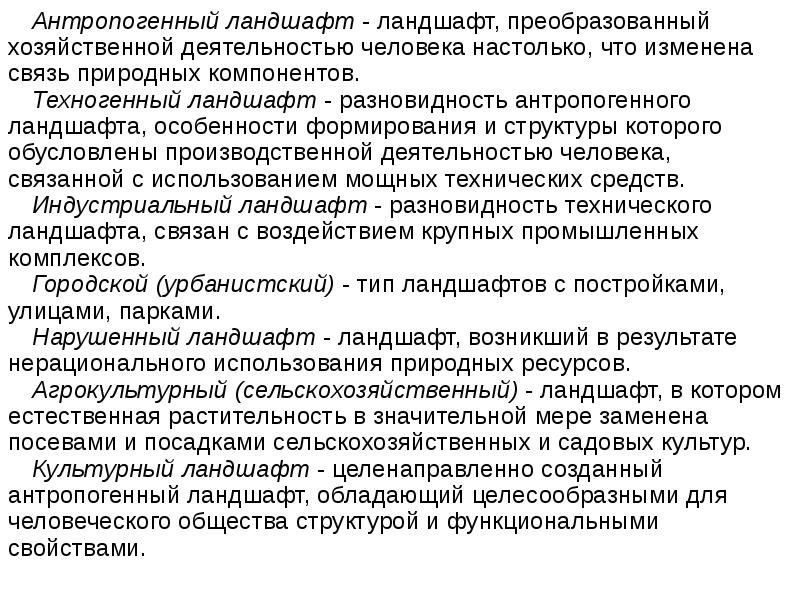 Антропогенный ландшафт - ландшафт, преобразованный хозяйственной деятельностью человека настолько, что изменена связь природных компонентов.

Техногенный ландшафт - разновидность антропогенного ландшафта, особенности формирования и структуры которого обусловлены производственной деятельностью человека, связанной с использованием мощных технических средств.

Индустриальный ландшафт - разновидность технического ландшафта, связан с воздействием крупных промышленных комплексов.

Городской (урбанистский) - тип ландшафтов с постройками, улицами, парками.

Нарушенный ландшафт - ландшафт, возникший в результате нерационального использования природных ресурсов.

Агрокультурный (сельскохозяйственный) - ландшафт, в котором естественная растительность в значительной мере заменена посевами и посадками сельскохозяйственных и садовых культур.

Культурный ландшафт - целенаправленно созданный антропогенный ландшафт, обладающий целесообразными для человеческого общества структурой и функциональными свойствами.